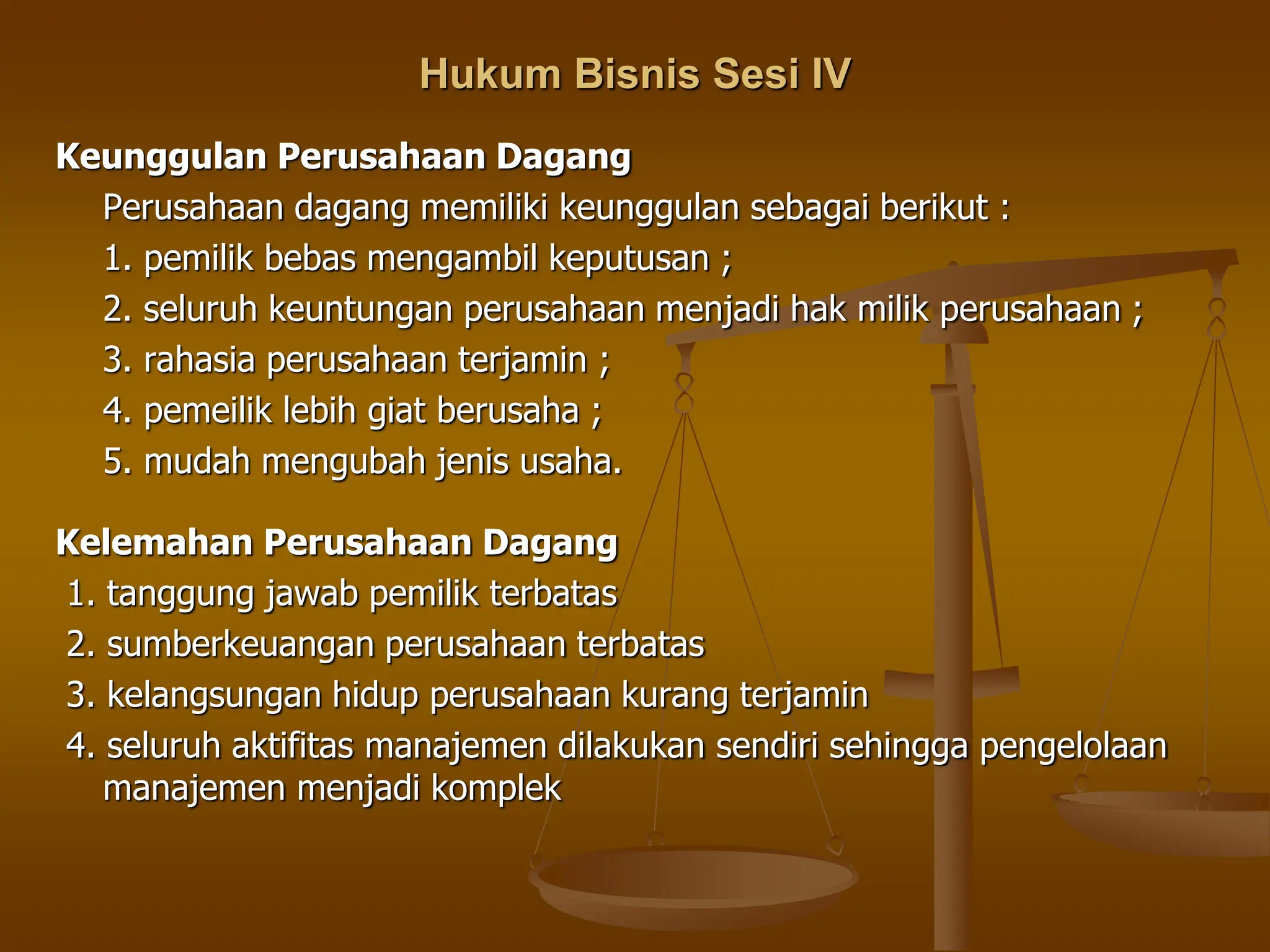 Hukum Bisnis Sesi IV

Keunggulan Perusahaan Dagang

Perusahaan dagang memiliki keunggulan sebagai berikut :
1. pemilik bebas mengambil keputusan ;
2. seluruh keuntungan perusahaan menjadi hak milik perusahaan ;
3. rahasia perusahaan terjamin ;
4. pemeilik lebih giat berusaha ;
5. mudah mengubah jenis usaha.

Kelemahan Perusahaan Dagang

1. tanggung jawab pemilik terbatas
2. sumberkeuangan perusahaan terbatas
3. kelangsungan hidup perusahaan kurang terjamin
4. seluruh aktifitas manajemen dilakukan sendiri sehingga pengelolaan manajemen menjadi komplek